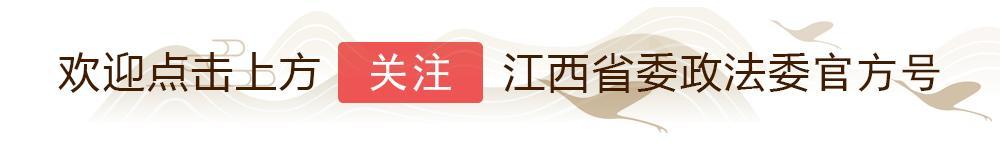 欢迎点击上方 关注 江西省委政法委官方号